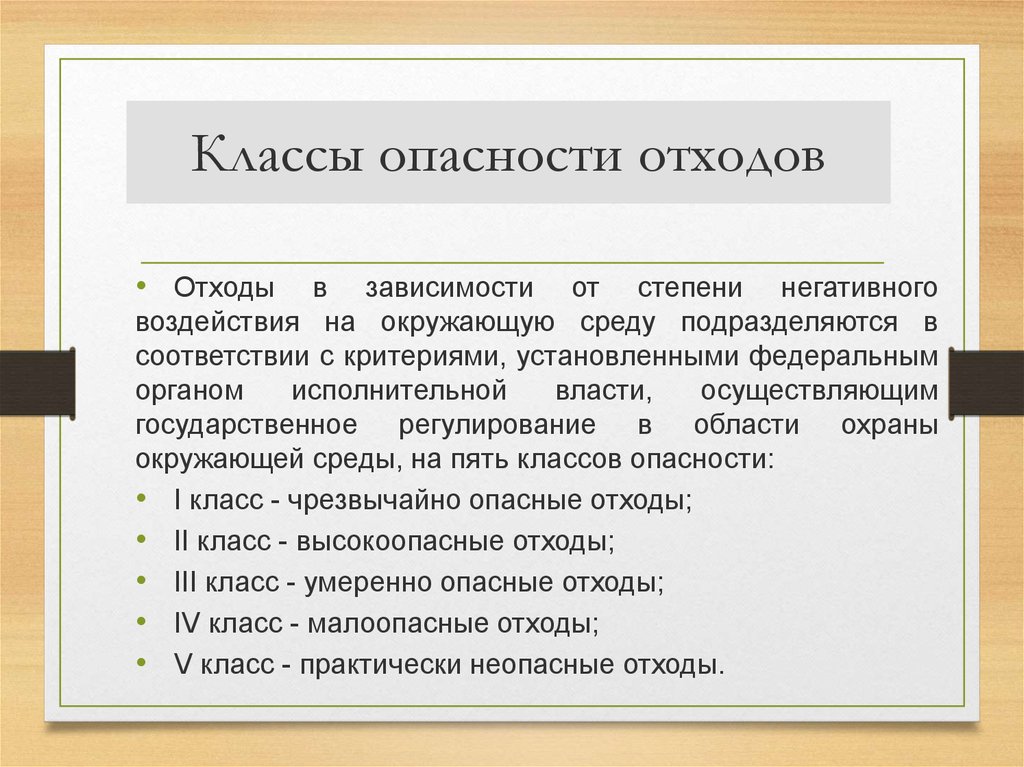 Классы опасности отходов

• Отходы в зависимости от степени негативного воздействия на окружающую среду подразделяются в соответствии с критериями, установленными федеральным органом исполнительной власти, осуществляющим государственное регулирование в области охраны окружающей среды, на пять классов опасности:

• I класс - чрезвычайно опасные отходы;

• II класс - высокоопасные отходы;

• III класс - умеренно опасные отходы;

• IV класс - малоопасные отходы;

• V класс - практически неопасные отходы.